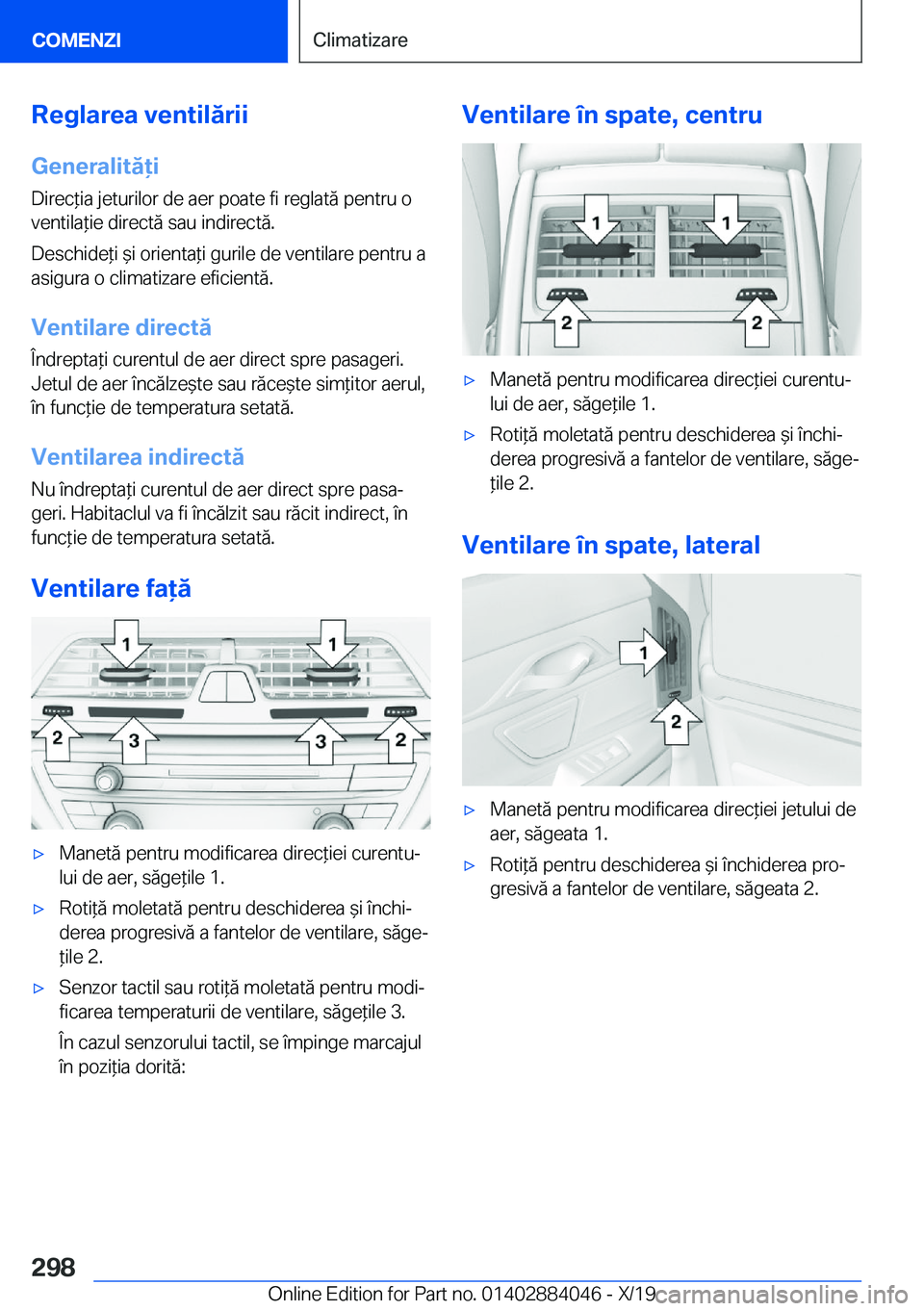 COMENZI

Climatizare

Reglarea ventilării

Generalități

Direcția jeturilor de aer poate fi reglată pentru o ventilație directă sau indirectă.

Deschideți și orientați gurile de ventilare pentru a asigura o climatizare eficientă.

Ventilare directă

Îndreptați curentul de aer direct spre pasageri. Jetul de aer încălzește sau răcește simțitor aerul, în funcție de temperatura setată.

Ventilarea indirectă

Nu îndreptați curentul de aer direct spre pasageri. Habitaclul va fi încălzit sau răcit indirect, în funcție de temperatura setată.

Ventilare față

1 1 2 3 3 2

▷ Manetă pentru modificarea direcției curentului de aer, săgețile 1.

▷ Rotiță moletată pentru deschiderea și închiderea progresivă a fantelor de ventilare, săgețile 2.

▷ Senzor tactil sau rotiță moletată pentru modificarea temperaturii de ventilare, săgețile 3.

În cazul senzorului tactil, se împinge marcajul în poziția dorită:

Ventilare în spate, centru

1 1 2 2

▷ Manetă pentru modificarea direcției curentului de aer, săgețile 1.

▷ Rotiță moletată pentru deschiderea și închiderea progresivă a fantelor de ventilare, săgețile 2.

Ventilare în spate, lateral

1 2

▷ Manetă pentru modificarea direcției jetului de aer, săgeata 1.

▷ Rotiță pentru deschiderea și închiderea progresivă a fantelor de ventilare, săgeata 2.

298

Online Edition for Part no. 01402884046 - X/19 carmanualsonline.info